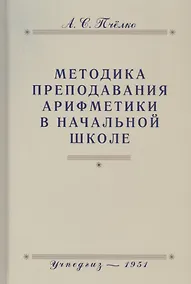 А. С. Пчёлко

МЕТОДИКА ПРЕПОДАВАНИЯ АРИФМЕТИКИ В НАЧАЛЬНОЙ ШКОЛЕ

Учпедгиз — 1951